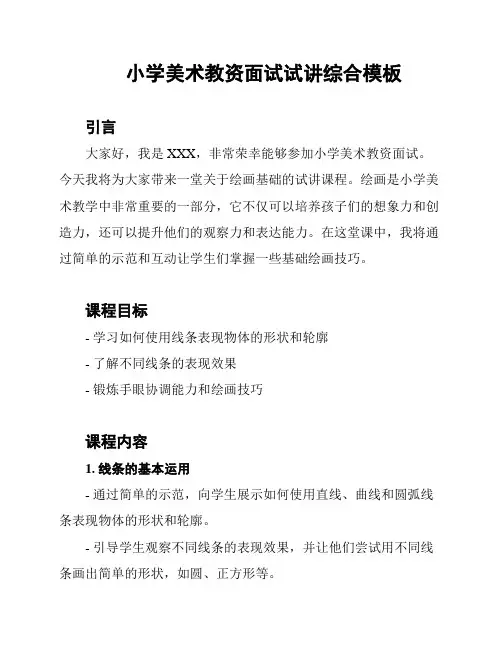 小学美术教资面试试讲综合模板

引言

大家好，我是 XXX，非常荣幸能够参加小学美术教资面试。今天我将为大家带来一堂关于绘画基础的试讲课程。绘画是小学美术教学中非常重要的一部分，它不仅可以培养孩子们的想象力和创造力，还可以提升他们的观察力和表达能力。在这堂课中，我将通过简单的示范和互动让学生们掌握一些基础绘画技巧。

课程目标

- 学习如何使用线条表现物体的形状和轮廓
- 了解不同线条的表现效果
- 锻炼手眼协调能力和绘画技巧

课程内容

1. 线条的基本运用

- 通过简单的示范，向学生展示如何使用直线、曲线和圆弧线条表现物体的形状和轮廓。

- 引导学生观察不同线条的表现效果，并让他们尝试用不同线条画出简单的形状，如圆、正方形等。